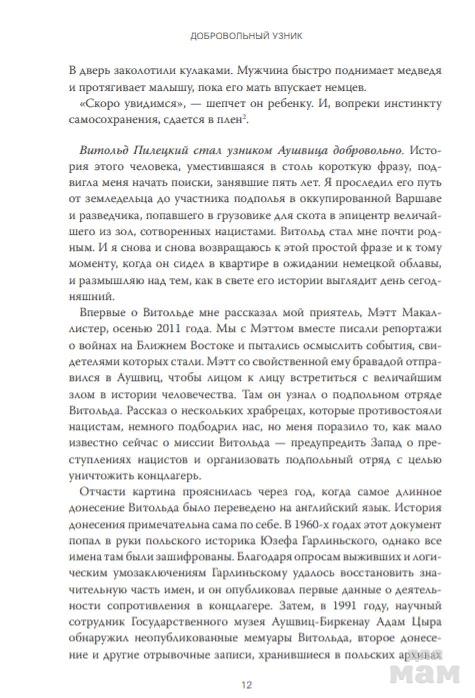 ДОБРОВОЛЬНЫЙ УЗНИК

В дверь заколотили кулаками. Мужчина быстро поднимает медведя и протягивает малышу, пока его мать впускает немцев.

«Скоро увидимся», — шепчет он ребенку. И, вопреки инстинкту самосохранения, сдается в плен$^2$.

Витольд Пилецкий стал узником Аушвица добровольно. История этого человека, уместившаяся в столь короткую фразу, подвигла меня начать поиски, занявшие пять лет. Я проследил его путь от земледельца до участника подполья в оккупированной Варшаве и разведчика, попавшего в грузовике для скота в эпицентр величайшего из зол, сотворенных нацистами. Витольд стал мне почти родным. И я снова и снова возвращаюсь к этой простой фразе и к тому моменту, когда он сидел в квартире в ожидании немецкой облавы, и размышляю над тем, как в свете его истории выглядит день сегодняшний.

Впервые о Витольде мне рассказал мой приятель, Мэтт Макаллистер, осенью 2011 года. Мы с Мэттом вместе писали репортажи о войнах на Ближнем Востоке и пытались осмыслить события, свидетелями которых стали. Мэтт со свойственной ему бравадой отправился в Аушвиц, чтобы лицом к лицу встретиться с величайшим злом в истории человечества. Там он узнал о подпольном отряде Витольда. Рассказ о нескольких храбрецах, которые противостояли нацистам, немного подбодрил нас, но меня поразило то, как мало известно сейчас о миссии Витольда — предупредить Запад о преступлениях нацистов и организовать подпольный отряд с целью уничтожить концлагерь.

Отчасти картина прояснилась через год, когда самое длинное донесение Витольда было переведено на английский язык. История донесения примечательна сама по себе. В 1960-х годах этот документ попал в руки польского историка Юзефа Гарлиньского, однако все имена там были зашифрованы. Благодаря опросам выживших и логическим умозаключениям Гарлиньскому удалось восстановить значительную часть имен, и он опубликовал первые данные о деятельности сопротивления в концлагере. Затем, в 1991 году, научный сотрудник Государственного музея Аушвиц-Биркенау Адам Цыра обнаружил неопубликованные мемуары Витольда, второе донесение и другие отрывочные записи, хранившиеся в польских архивах

12

мам